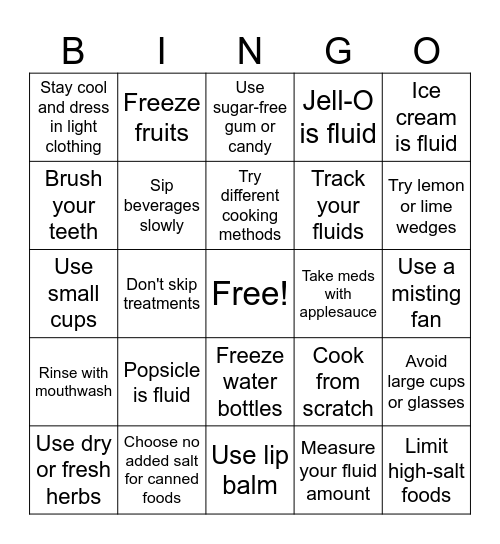 | B | I | N | G | O |
|---|---|---|---|---|
| Stay cool and dress in light clothing | Freeze fruits | Use sugar-free gum or candy | Jell-O is fluid | Ice cream is fluid |
| Brush your teeth | Sip beverages slowly | Try different cooking methods | Track your fluids | Try lemon or lime wedges |
| Use small cups | Don't skip treatments | Free! | Take meds with applesauce | Use a misting fan |
| Rinse with mouthwash | Popsicle is fluid | Freeze water bottles | Cook from scratch | Avoid large cups or glasses |
| Use dry or fresh herbs | Choose no added salt for canned foods | Use lip balm | Measure your fluid amount | Limit high-salt foods |